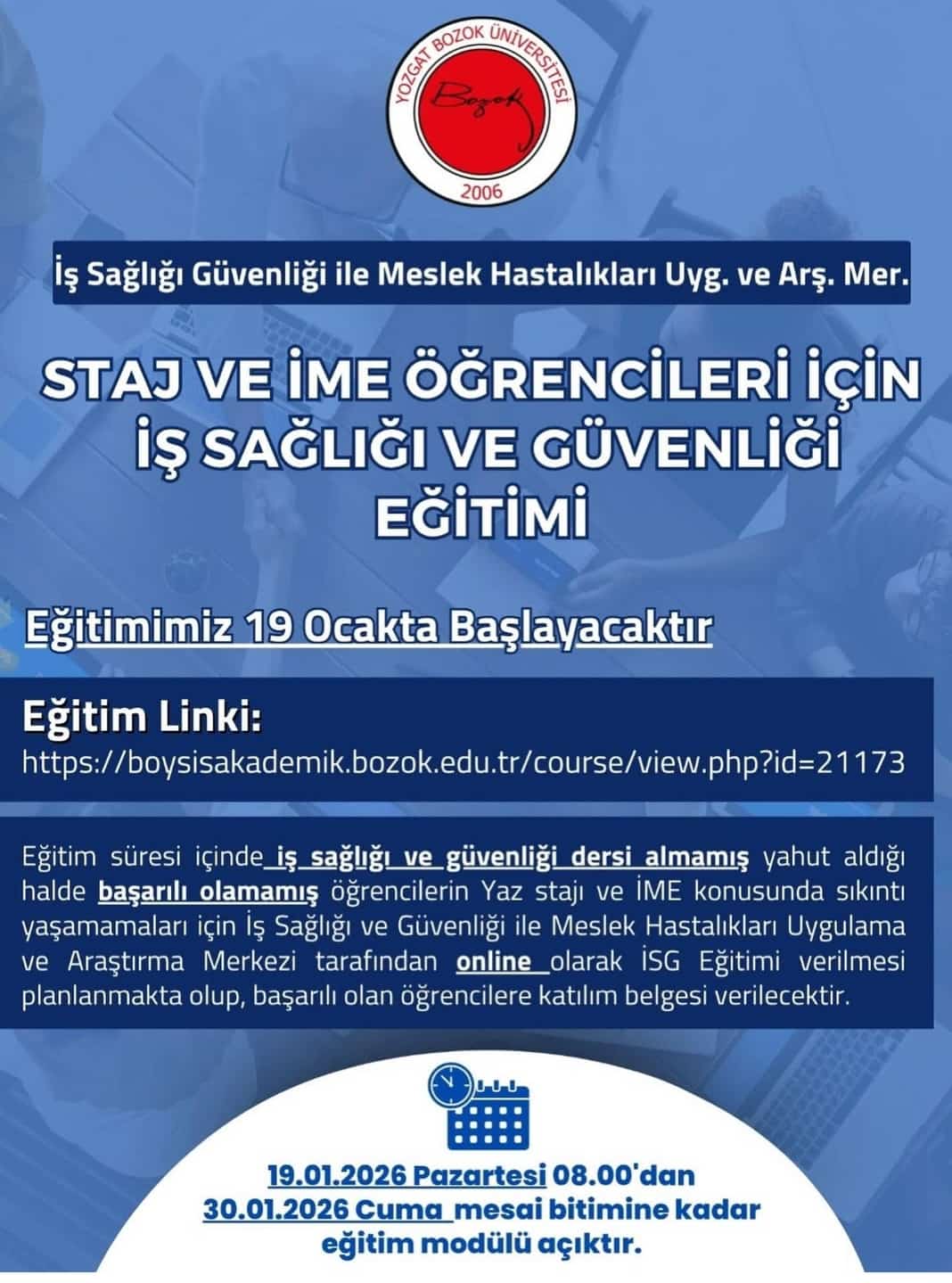 YOZGAT BOZOK ÜNİVERSİTESİ
Bozok
2006

İş Sağlığı Güvenliği ile Meslek Hastalıkları Uyg. ve Arş. Mer.

STAJ VE İME ÖĞRENCİLERİ İÇİN İŞ SAĞLIĞI VE GÜVENLİĞİ EĞİTİMİ

Eğitimimiz 19 Ocakta Başlayacaktır

Eğitim Linki:
https://boysisakademik.bozok.edu.tr/course/view.php?id=21173

Eğitim süresi içinde iş sağlığı ve güvenliği dersi almamış yahut aldığı halde başarılı olamamış öğrencilerin Yaz stajı ve İME konusunda sıkıntı yaşamamaları için İş Sağlığı ve Güvenliği ile Meslek Hastalıkları Uygulama ve Araştırma Merkezi tarafından online olarak İSG Eğitimi verilmesi planlanmakta olup, başarılı olan öğrencilere katılım belgesi verilecektir.

19.01.2026 Pazartesi 08.00'dan 30.01.2026 Cuma mesai bitimine kadar eğitim modülü açıktır.